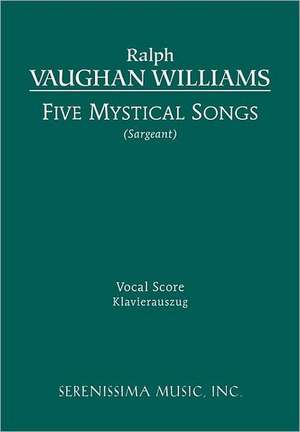 Ralph
VAUGHAN WILLIAMS

FIVE MYSTICAL SONGS
(Sargeant)

Vocal Score
Klavierauszug

SERENISSIMA MUSIC, INC.